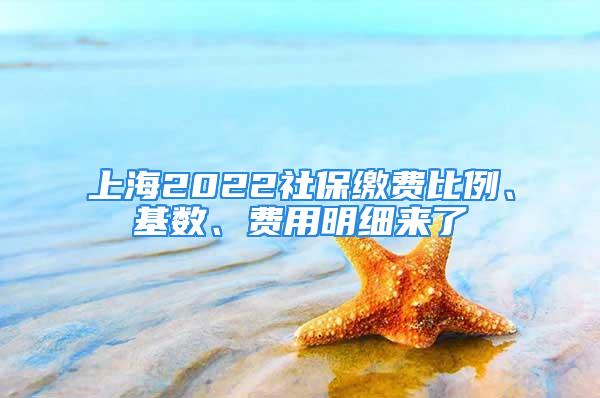 上海2022社保缴费比例、基数、费用明细来了